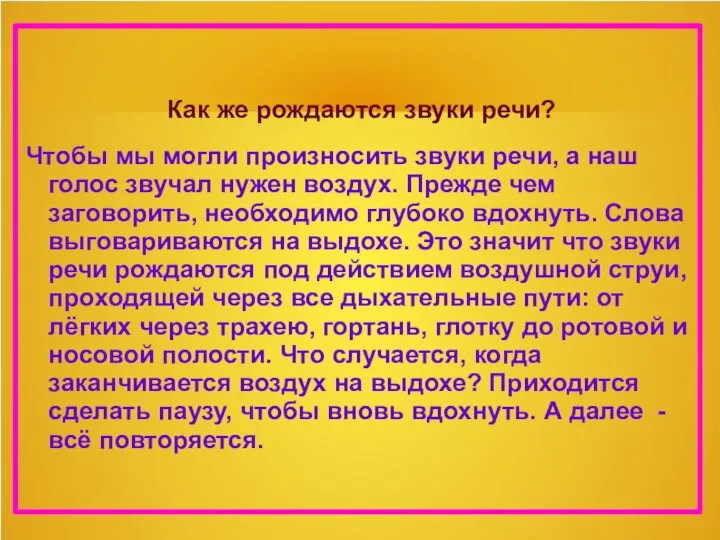 Как же рождаются звуки речи?

Чтобы мы могли произносить звуки речи, а наш голос звучал нужен воздух. Прежде чем заговорить, необходимо глубоко вдохнуть. Слова выговариваются на выдохе. Это значит что звуки речи рождаются под действием воздушной струи, проходящей через все дыхательные пути: от лёгких через трахею, гортань, глотку до ротовой и носовой полости. Что случается, когда заканчивается воздух на выдохе? Приходится сделать паузу, чтобы вновь вдохнуть. А далее - всё повторяется.